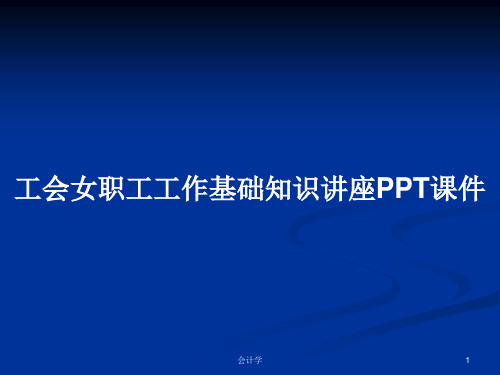 工会女职工工作基础知识讲座PPT课件

会计学

1